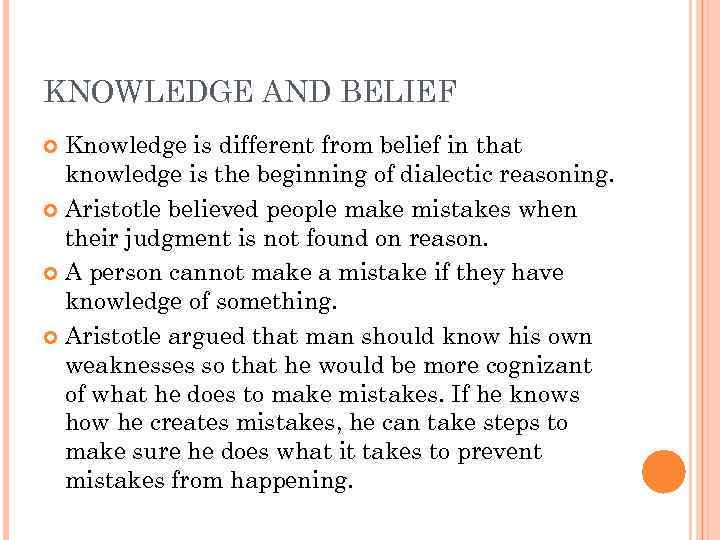 KNOWLEDGE AND BELIEF

• Knowledge is different from belief in that knowledge is the beginning of dialectic reasoning.
• Aristotle believed people make mistakes when their judgment is not found on reason.
• A person cannot make a mistake if they have knowledge of something.
• Aristotle argued that man should know his own weaknesses so that he would be more cognizant of what he does to make mistakes. If he knows how he creates mistakes, he can take steps to make sure he does what it takes to prevent mistakes from happening.